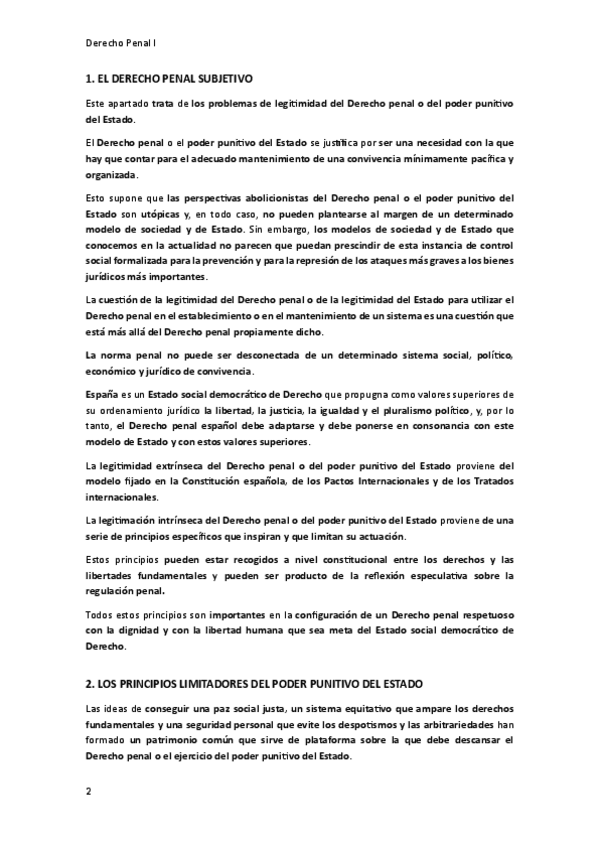 Derecho Penal I

1. EL DERECHO PENAL SUBJETIVO

Este apartado trata de los problemas de legitimidad del Derecho penal o del poder punitivo del Estado.

El Derecho penal o el poder punitivo del Estado se justifica por ser una necesidad con la que hay que contar para el adecuado mantenimiento de una convivencia mínimamente pacífica y organizada.

Esto supone que las perspectivas abolicionistas del Derecho penal o el poder punitivo del Estado son utópicas y, en todo caso, no pueden plantearse al margen de un determinado modelo de sociedad y de Estado. Sin embargo, los modelos de sociedad y de Estado que conocemos en la actualidad no parecen que puedan prescindir de esta instancia de control social formalizada para la prevención y para la represión de los ataques más graves a los bienes jurídicos más importantes.

La cuestión de la legitimidad del Derecho penal o de la legitimidad del Estado para utilizar el Derecho penal en el establecimiento o en el mantenimiento de un sistema es una cuestión que está más allá del Derecho penal propiamente dicho.

La norma penal no puede ser desconectada de un determinado sistema social, político, económico y jurídico de convivencia.

España es un Estado social democrático de Derecho que propugna como valores superiores de su ordenamiento jurídico la libertad, la justicia, la igualdad y el pluralismo político, y, por lo tanto, el Derecho penal español debe adaptarse y debe ponerse en consonancia con este modelo de Estado y con estos valores superiores.

La legitimidad extrínseca del Derecho penal o del poder punitivo del Estado proviene del modelo fijado en la Constitución española, de los Pactos Internacionales y de los Tratados internacionales.

La legitimación intrínseca del Derecho penal o del poder punitivo del Estado proviene de una serie de principios específicos que inspiran y que limitan su actuación.

Estos principios pueden estar recogidos a nivel constitucional entre los derechos y las libertades fundamentales y pueden ser producto de la reflexión especulativa sobre la regulación penal.

Todos estos principios son importantes en la configuración de un Derecho penal respetuoso con la dignidad y con la libertad humana que sea meta del Estado social democrático de Derecho.

2. LOS PRINCIPIOS LIMITADORES DEL PODER PUNITIVO DEL ESTADO

Las ideas de conseguir una paz social justa, un sistema equitativo que ampare los derechos fundamentales y una seguridad personal que evite los despotismos y las arbitrariedades han formado un patrimonio común que sirve de plataforma sobre la que debe descansar el Derecho penal o el ejercicio del poder punitivo del Estado.

2